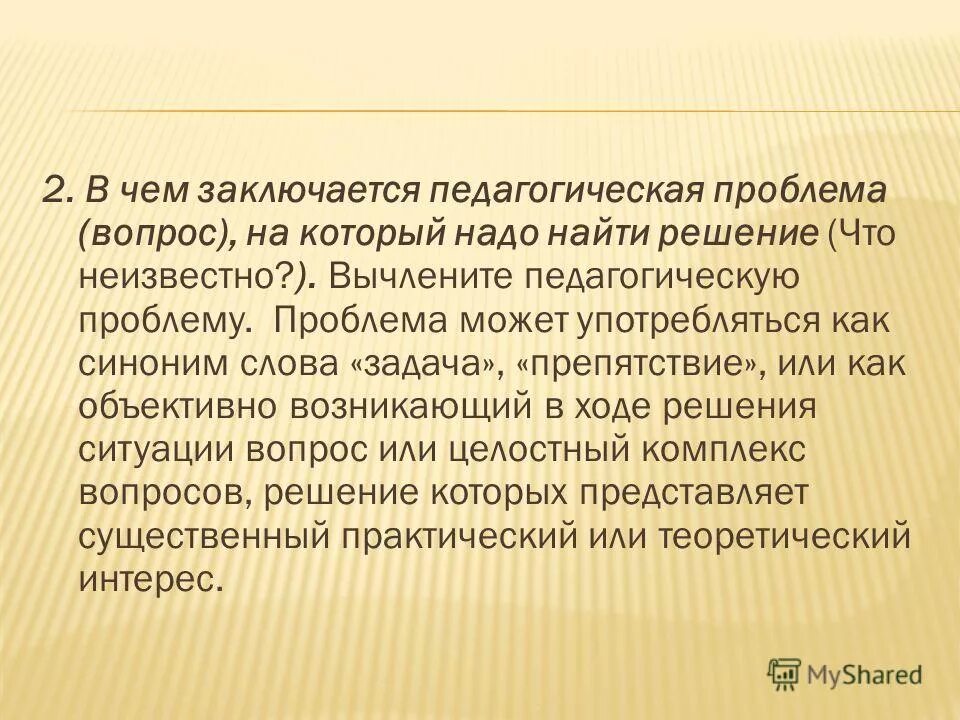 2. В чем заключается педагогическая проблема (вопрос), на который надо найти решение (Что неизвестно?). Вычлените педагогическую проблему. Проблема может употребляться как синоним слова «задача», «препятствие», или как объективно возникающий в ходе решения ситуации вопрос или целостный комплекс вопросов, решение которых представляет существенный практический или теоретический интерес.

MyShared